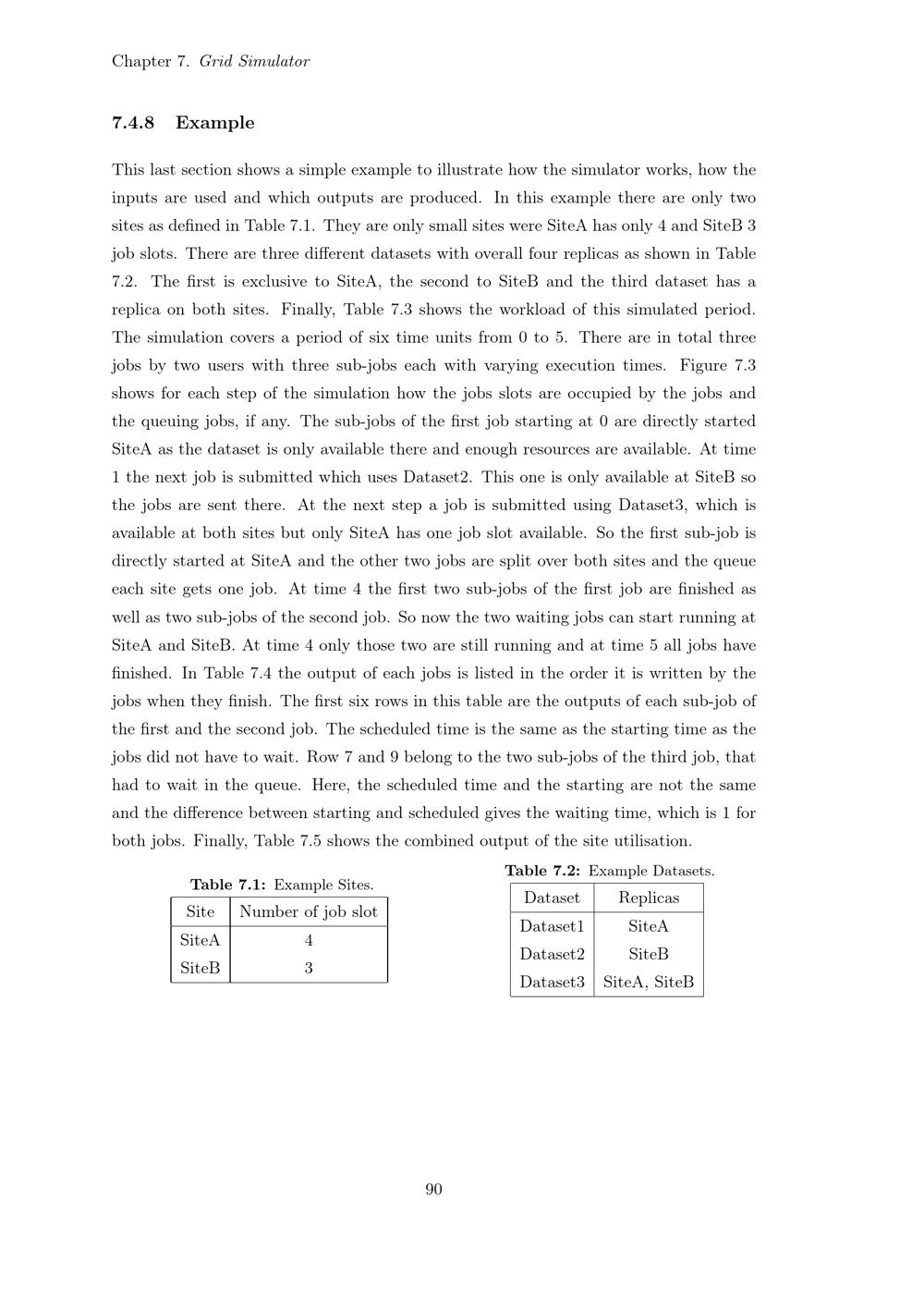 Chapter 7. Grid Simulator

7.4.8 Example

This last section shows a simple example to illustrate how the simulator works, how the inputs are used and which outputs are produced. In this example there are only two sites as defined in Table 7.1. They are only small sites were SiteA has only 4 and SiteB 3 job slots. There are three different datasets with overall four replicas as shown in Table 7.2. The first is exclusive to SiteA, the second to SiteB and the third dataset has a replica on both sites. Finally, Table 7.3 shows the workload of this simulated period. The simulation covers a period of six time units from 0 to 5. There are in total three jobs by two users with three sub-jobs each with varying execution times. Figure 7.3 shows for each step of the simulation how the jobs slots are occupied by the jobs and the queuing jobs, if any. The sub-jobs of the first job starting at 0 are directly started SiteA as the dataset is only available there and enough resources are available. At time 1 the next job is submitted which uses Dataset2. This one is only available at SiteB so the jobs are sent there. At the next step a job is submitted using Dataset3, which is available at both sites but only SiteA has one job slot available. So the first sub-job is directly started at SiteA and the other two jobs are split over both sites and the queue each site gets one job. At time 4 the first two sub-jobs of the first job are finished as well as two sub-jobs of the second job. So now the two waiting jobs can start running at SiteA and SiteB. At time 4 only those two are still running and at time 5 all jobs have finished. In Table 7.4 the output of each jobs is listed in the order it is written by the jobs when they finish. The first six rows in this table are the outputs of each sub-job of the first and the second job. The scheduled time is the same as the starting time as the jobs did not have to wait. Row 7 and 9 belong to the two sub-jobs of the third job, that had to wait in the queue. Here, the scheduled time and the starting are not the same and the difference between starting and scheduled gives the waiting time, which is 1 for both jobs. Finally, Table 7.5 shows the combined output of the site utilisation.

Table 7.1: Example Sites.

| Site | Number of job slot |
|---|---|
| SiteA | 4 |
| SiteB | 3 |

Table 7.2: Example Datasets.

| Dataset | Replicas |
|---|---|
| Dataset1 | SiteA |
| Dataset2 | SiteB |
| Dataset3 | SiteA, SiteB |

90